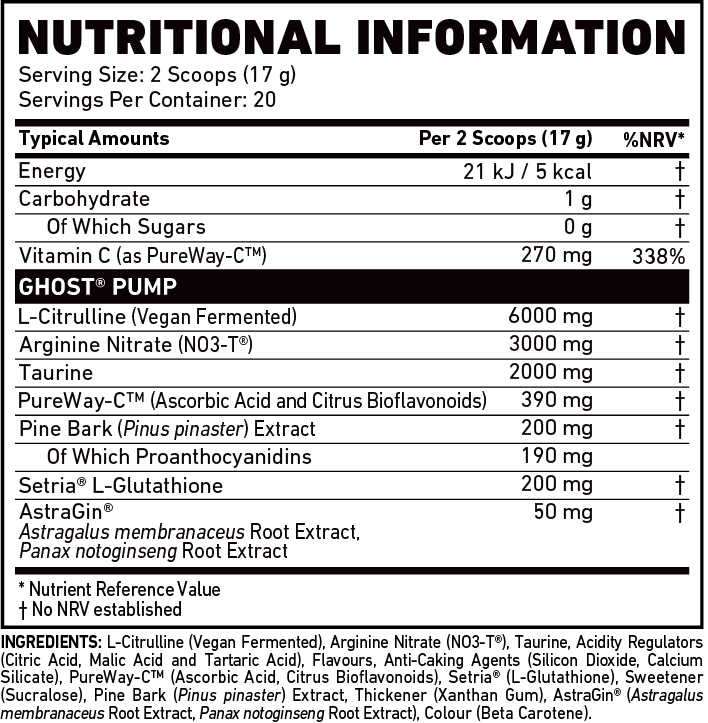 NUTRITIONAL INFORMATION
Serving Size: 2 Scoops (17 g)
Servings Per Container: 20

| Typical Amounts | Per 2 Scoops (17 g) | %NRV* |
|---|---|---|
| Energy | 21 kJ / 5 kcal | † |
| Carbohydrate | 1 g | † |
| Of Which Sugars | 0 g | † |
| Vitamin C (as PureWay-C™) | 270 mg | 338% |
| GHOST® PUMP | | |
| L-Citrulline (Vegan Fermented) | 6000 mg | † |
| Arginine Nitrate (NO3-T®) | 3000 mg | † |
| Taurine | 2000 mg | † |
| PureWay-C™ (Ascorbic Acid and Citrus Bioflavonoids) | 390 mg | † |
| Pine Bark (Pinus pinaster) Extract | 200 mg | † |
| Of Which Proanthocyanidins | 190 mg | |
| Setria® L-Glutathione | 200 mg | † |
| AstraGin® Astragalus membranaceus Root Extract, Panax notoginseng Root Extract | 50 mg | † |

* Nutrient Reference Value
† No NRV established

INGREDIENTS: L-Citrulline (Vegan Fermented), Arginine Nitrate (NO3-T®), Taurine, Acidity Regulators (Citric Acid, Malic Acid and Tartaric Acid), Flavours, Anti-Caking Agents (Silicon Dioxide, Calcium Silicate), PureWay-C™ (Ascorbic Acid, Citrus Bioflavonoids), Setria® (L-Glutathione), Sweetener (Sucralose), Pine Bark (Pinus pinaster) Extract, Thickener (Xanthan Gum), AstraGin® (Astragalus membranaceus Root Extract, Panax notoginseng Root Extract), Colour (Beta Carotene).